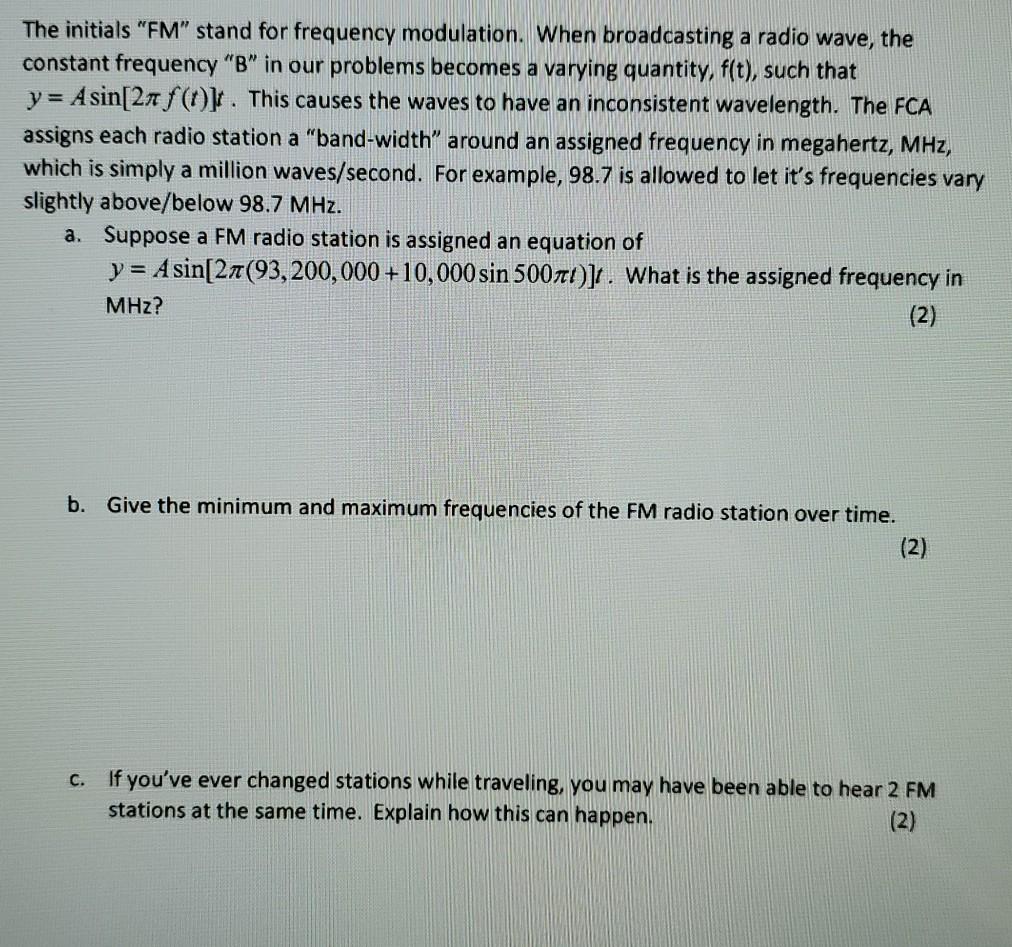 The initials "FM" stand for frequency modulation. When broadcasting a radio wave, the constant frequency "B" in our problems becomes a varying quantity, f(t), such that $y = A\sin[2\pi f(t)]t$. This causes the waves to have an inconsistent wavelength. The FCA assigns each radio station a "band-width" around an assigned frequency in megahertz, MHz, which is simply a million waves/second. For example, 98.7 is allowed to let it's frequencies vary slightly above/below 98.7 MHz.

a. Suppose a FM radio station is assigned an equation of $y = A\sin[2\pi(93,200,000 + 10,000\sin 500\pi t)]t$. What is the assigned frequency in MHz?

(2)

b. Give the minimum and maximum frequencies of the FM radio station over time.

(2)

c. If you've ever changed stations while traveling, you may have been able to hear 2 FM stations at the same time. Explain how this can happen.

(2)